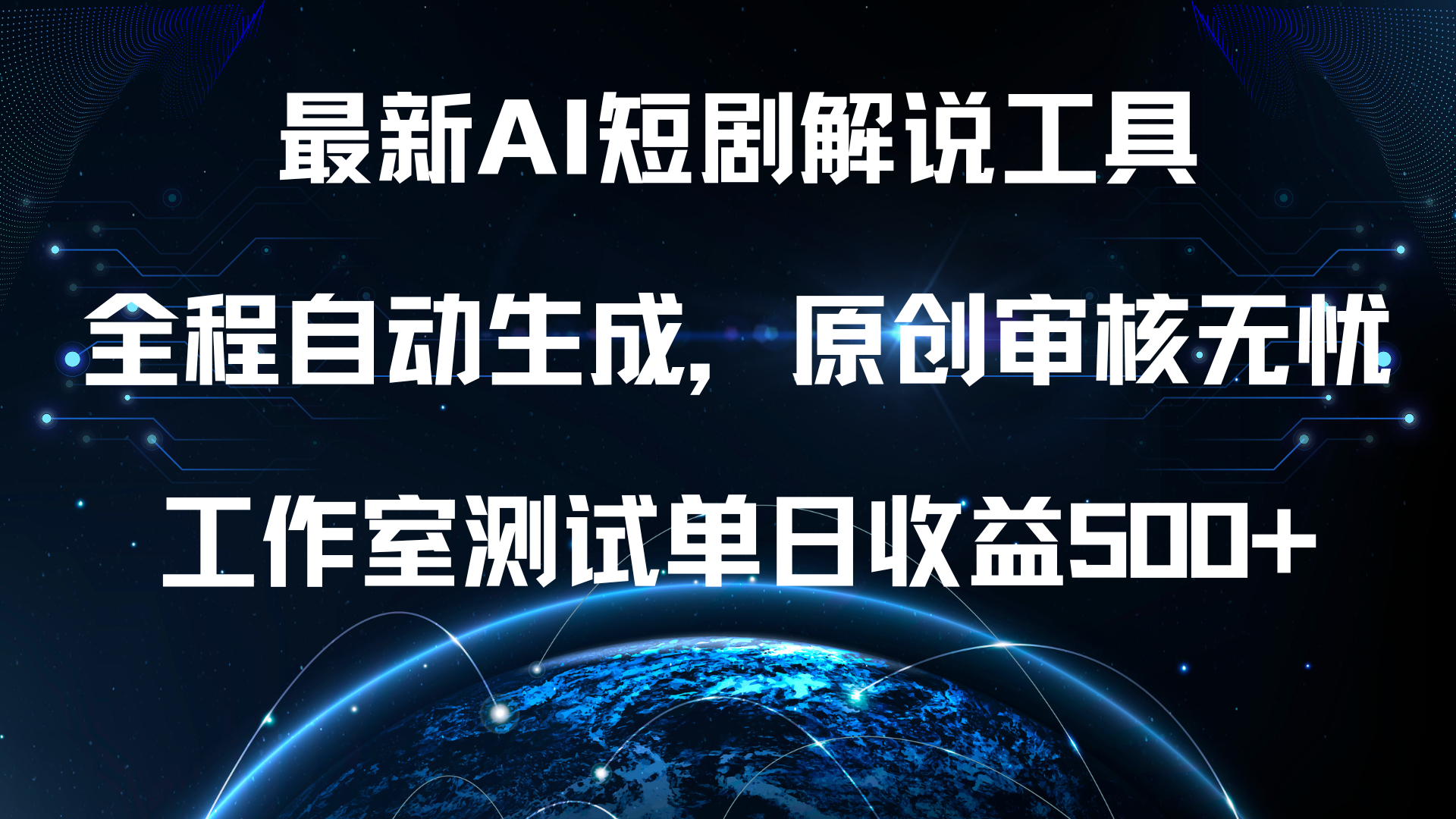 最新AI短剧解说工具

全程自动生成，原创审核无忧

工作室测试单日收益500+